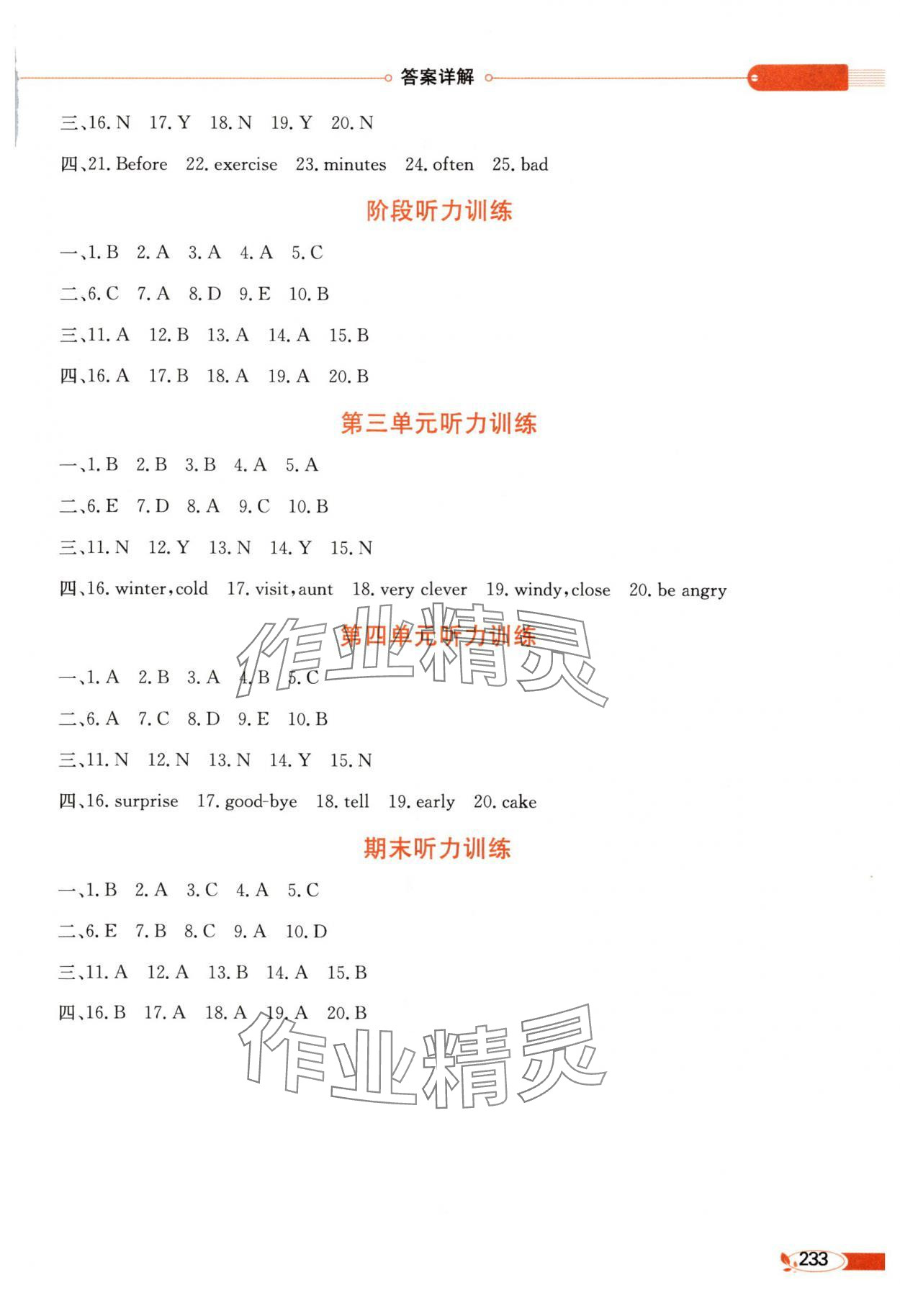 答案详解

三、16. N 17. Y 18. N 19. Y 20. N

四、21. Before 22. exercise 23. minutes 24. often 25. bad

阶段听力训练

一、1. B 2. A 3. A 4. A 5. C

二、6. C 7. A 8. D 9. E 10. B

三、11. A 12. B 13. A 14. A 15. B

四、16. A 17. B 18. A 19. A 20. B

第三单元听力训练

一、1. B 2. B 3. B 4. A 5. A

二、6. E 7. D 8. A 9. C 10. B

三、11. N 12. Y 13. N 14. Y 15. N

四、16. winter, cold 17. visit, aunt 18. very clever 19. windy, close 20. be angry

第四单元听力训练

作业精灵

一、1. A 2. B 3. A 4. B 5. C

二、6. A 7. C 8. D 9. E 10. B

三、11. N 12. N 13. N 14. Y 15. N

四、16. surprise 17. good-bye 18. tell 19. early 20. cake

期末听力训练

一、1. B 2. A 3. C 4. A 5. C

二、6. E 7. B 8. C 9. A 10. D

三、11. A 12. A 13. B 14. A 15. B

四、16. B 17. A 18. A 19. A 20. B

作业精灵

233